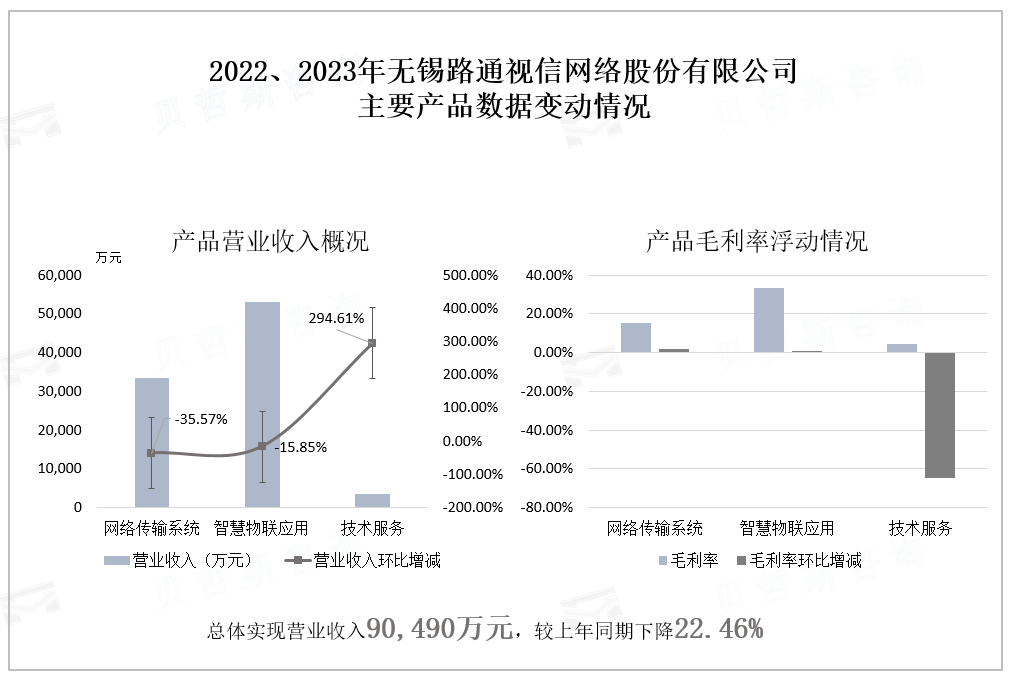 2022、2023年无锡路通视信网络股份有限公司
主要产品数据变动情况

产品营业收入概况

万元

60,000
50,000
40,000
30,000
20,000
10,000
0

500.00%
400.00%
300.00%
200.00%
100.00%
0.00%
-100.00%
-200.00%

294.61%
-35.57%
-15.85%

网络传输系统　智慧物联应用　技术服务

营业收入（万元）　营业收入环比增减

产品毛利率浮动情况

40.00%
20.00%
0.00%
-20.00%
-40.00%
-60.00%
-80.00%

网络传输系统　智慧物联应用　技术服务

毛利率　毛利率环比增减

总体实现营业收入90，490万元，较上年同期下降22.46%